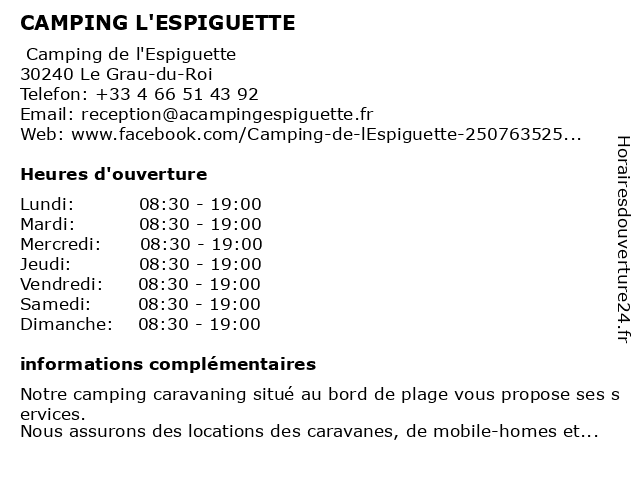 CAMPING L'ESPIGUETTE

Camping de l'Espiguette
30240 Le Grau-du-Roi
Telefon: +33 4 66 51 43 92
Email: reception@acampingespiguette.fr
Web: www.facebook.com/Camping-de-lEspiguette-250763525...

Heures d'ouverture

| | |
|---|---|
| Lundi: | 08:30 - 19:00 |
| Mardi: | 08:30 - 19:00 |
| Mercredi: | 08:30 - 19:00 |
| Jeudi: | 08:30 - 19:00 |
| Vendredi: | 08:30 - 19:00 |
| Samedi: | 08:30 - 19:00 |
| Dimanche: | 08:30 - 19:00 |

informations complémentaires

Notre camping caravaning situé au bord de plage vous propose ses s ervices.
Nous assurons des locations des caravanes, de mobile-homes et...

Horairesdouverture24.fr